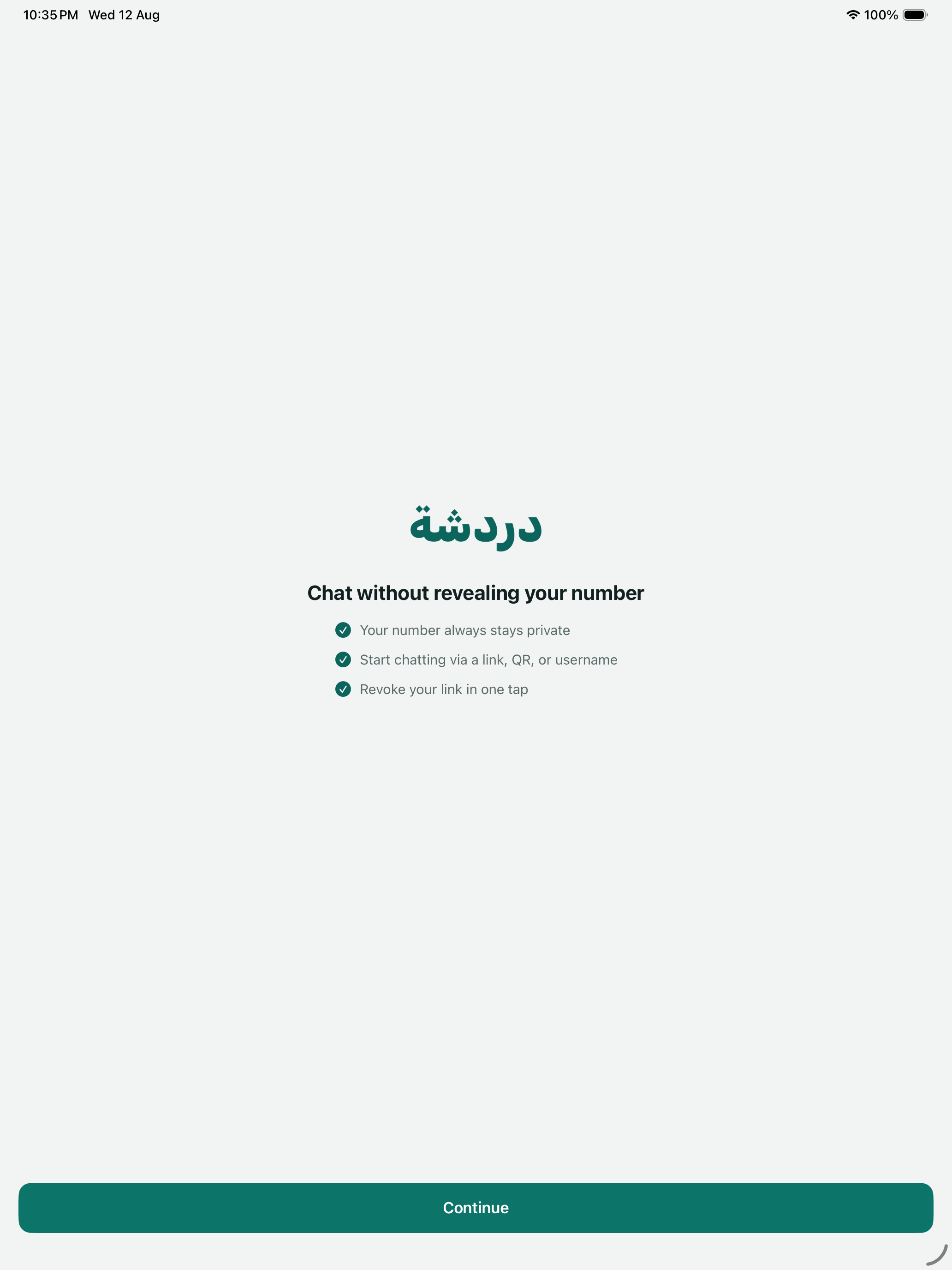 10:35 PM Wed 12 Aug

100%

دردشة

Chat without revealing your number

Your number always stays private

Start chatting via a link, QR, or username

Revoke your link in one tap

Continue